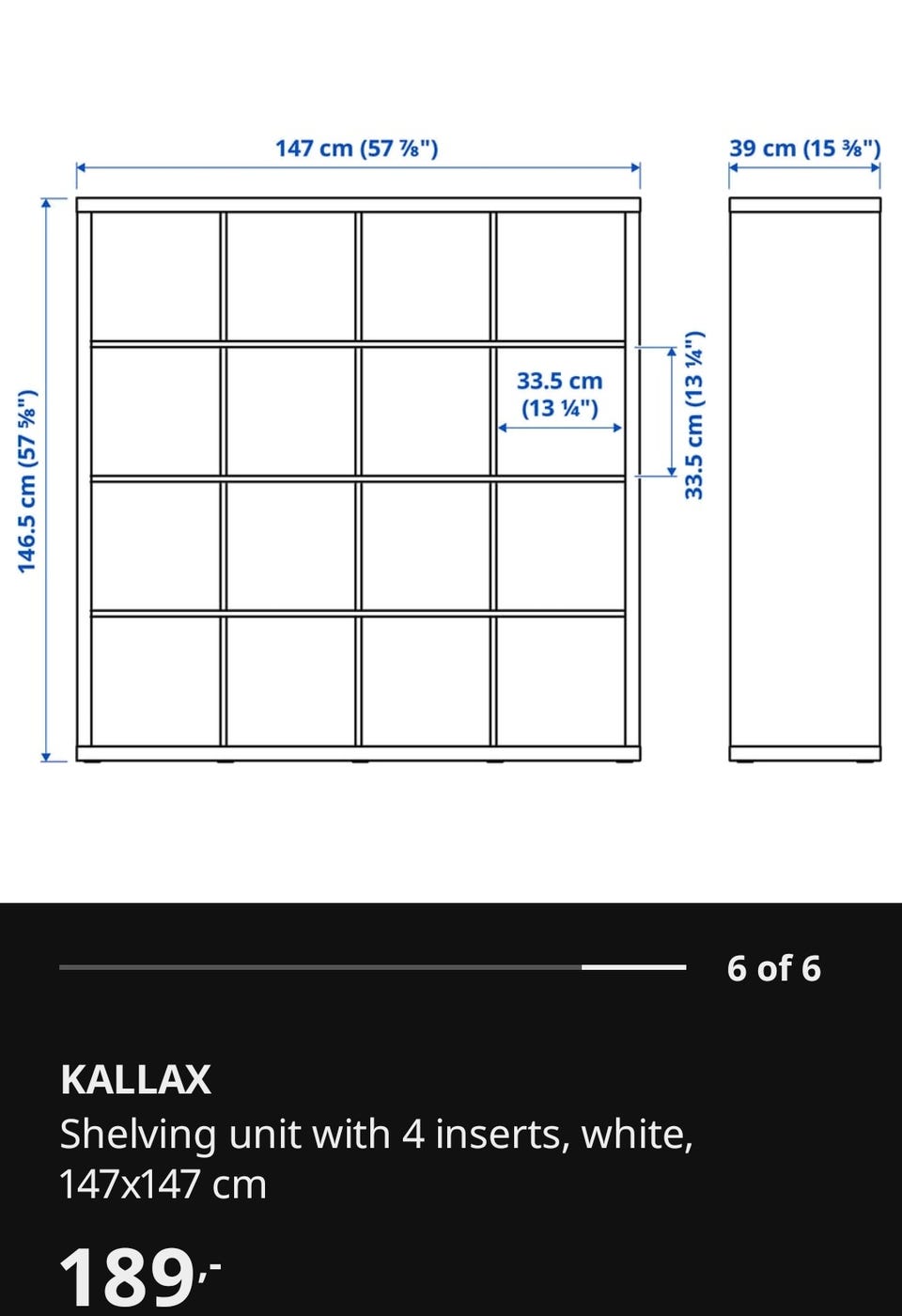 147 cm (57 ⅞")

39 cm (15 ⅜")

146.5 cm (57 ⅝")

33.5 cm (13 ¼")

33.5 cm (13 ¼")

6 of 6

KALLAX

Shelving unit with 4 inserts, white, 147x147 cm

189,-